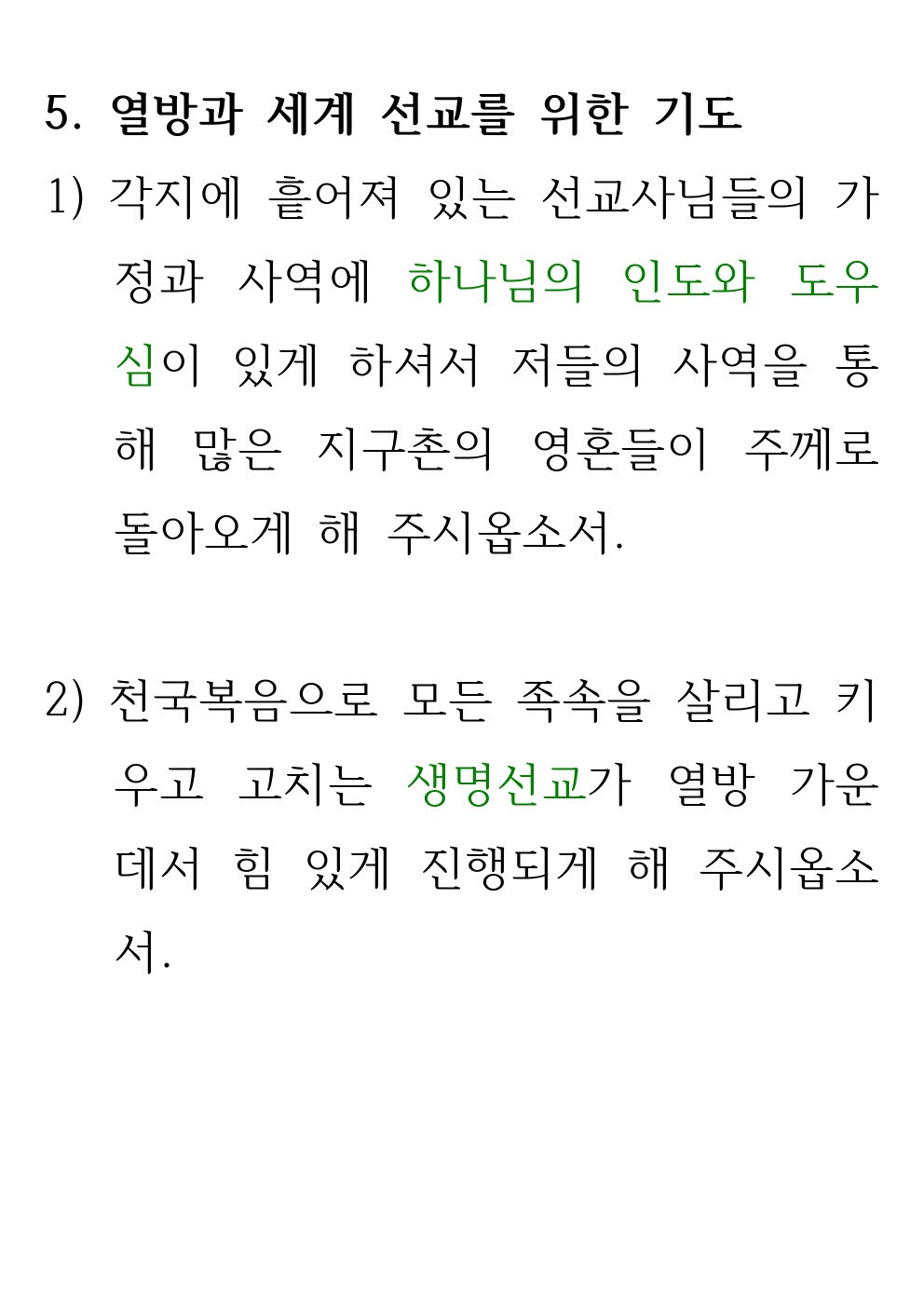 5. 열방과 세계 선교를 위한 기도

1) 각지에 흩어져 있는 선교사님들의 가정과 사역에 하나님의 인도와 도우심이 있게 하셔서 저들의 사역을 통해 많은 지구촌의 영혼들이 주께로 돌아오게 해 주시옵소서.

2) 천국복음으로 모든 족속을 살리고 키우고 고치는 생명선교가 열방 가운데서 힘 있게 진행되게 해 주시옵소서.